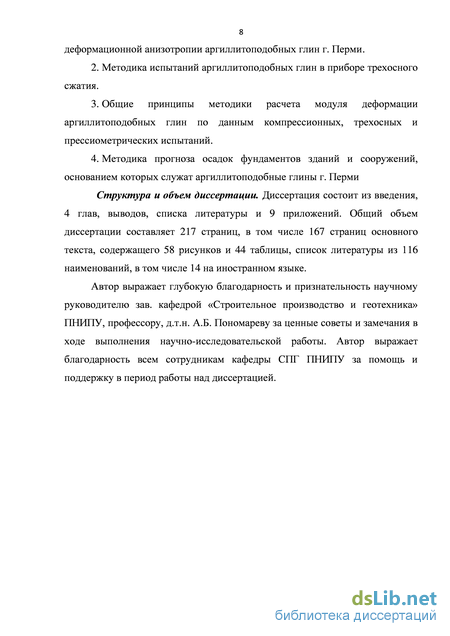 8

деформационной анизотропии аргиллитоподобных глин г. Перми.

2. Методика испытаний аргиллитоподобных глин в приборе трехосного сжатия.

3. Общие принципы методики расчета модуля деформации аргиллитоподобных глин по данным компрессионных, трехосных и прессиометрических испытаний.

4. Методика прогноза осадок фундаментов зданий и сооружений, основанием которых служат аргиллитоподобные глины г. Перми

Структура и объем диссертации. Диссертация состоит из введения, 4 глав, выводов, списка литературы и 9 приложений. Общий объем диссертации составляет 217 страниц, в том числе 167 страниц основного текста, содержащего 58 рисунков и 44 таблицы, список литературы из 116 наименований, в том числе 14 на иностранном языке.

Автор выражает глубокую благодарность и признательность научному руководителю зав. кафедрой «Строительное производство и геотехника» ПНИПУ, профессору, д.т.н. А.Б. Пономареву за ценные советы и замечания в ходе выполнения научно-исследовательской работы. Автор выражает благодарность всем сотрудникам кафедры СПГ ПНИПУ за помощь и поддержку в период работы над диссертацией.

dsLib.net
библиотека диссертаций